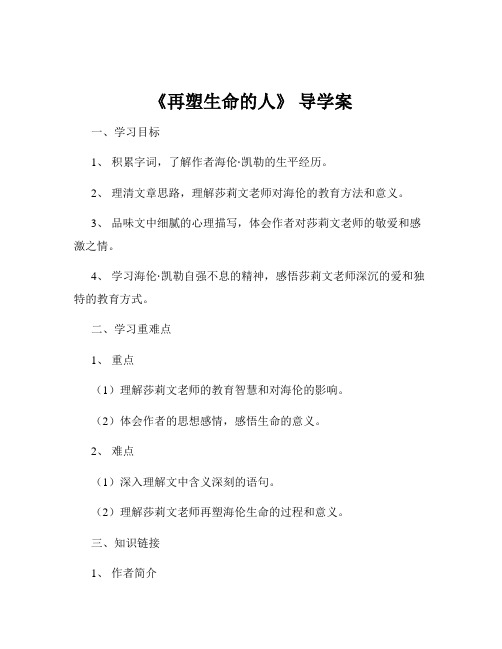 《再塑生命的人》 导学案

一、学习目标

1、 积累字词，了解作者海伦·凯勒的生平经历。

2、 理清文章思路，理解莎莉文老师对海伦的教育方法和意义。

3、 品味文中细腻的心理描写，体会作者对莎莉文老师的敬爱和感激之情。

4、 学习海伦·凯勒自强不息的精神，感悟莎莉文老师深沉的爱和独特的教育方式。

二、学习重难点

1、 重点

（1）理解莎莉文老师的教育智慧和对海伦的影响。

（2）体会作者的思想感情，感悟生命的意义。

2、 难点

（1）深入理解文中含义深刻的语句。

（2）理解莎莉文老师再塑海伦生命的过程和意义。

三、知识链接

1、 作者简介